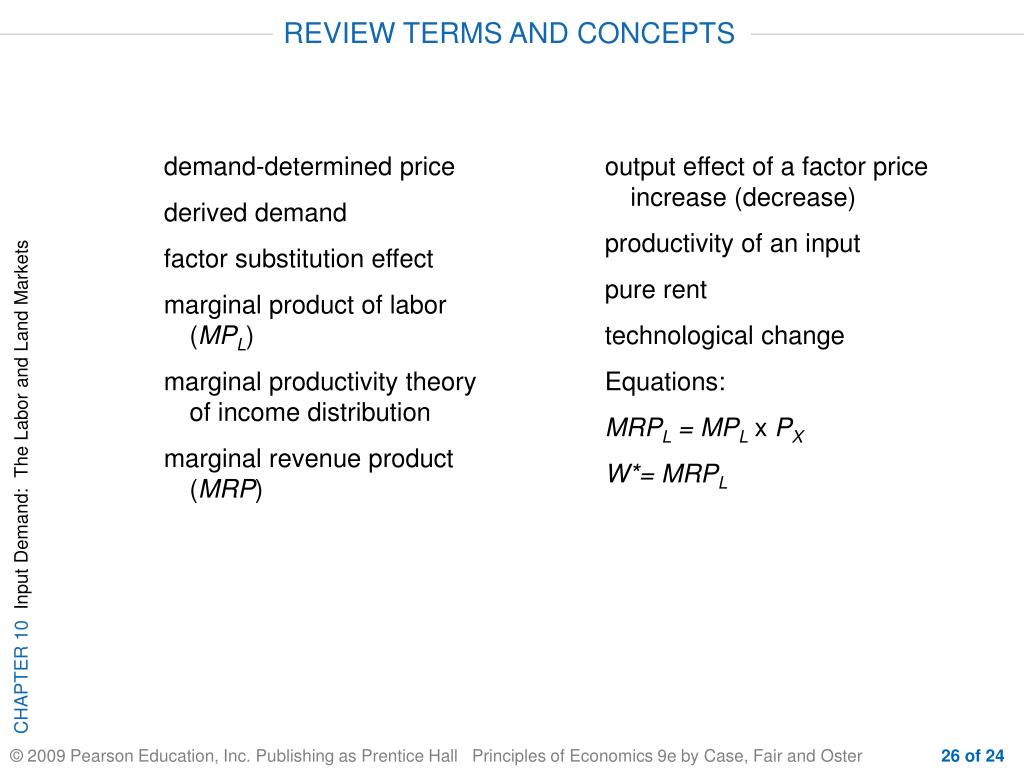 REVIEW TERMS AND CONCEPTS

CHAPTER 10 Input Demand: The Labor and Land Markets

demand-determined price

derived demand

factor substitution effect

marginal product of labor ($MP_L$)

marginal productivity theory of income distribution

marginal revenue product ($MRP$)

output effect of a factor price increase (decrease)

productivity of an input

pure rent

technological change

Equations:

$MRP_L = MP_L \times P_X$

$W^* = MRP_L$

© 2009 Pearson Education, Inc. Publishing as Prentice Hall Principles of Economics 9e by Case, Fair and Oster

26 of 24